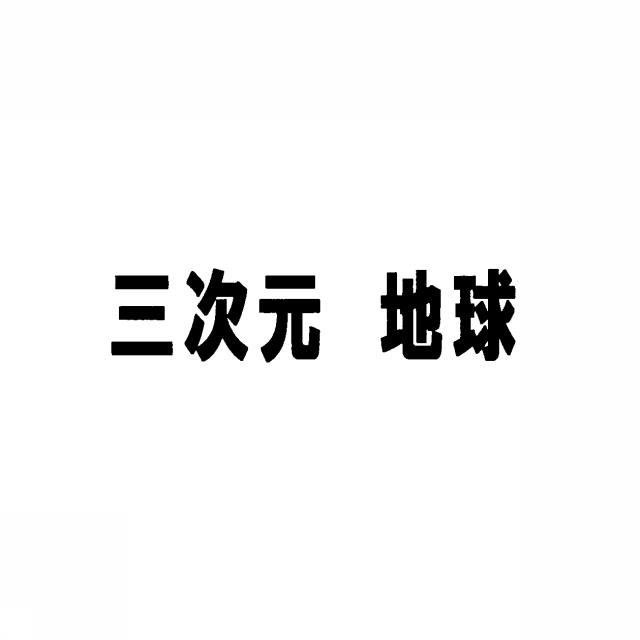 三次元 地球